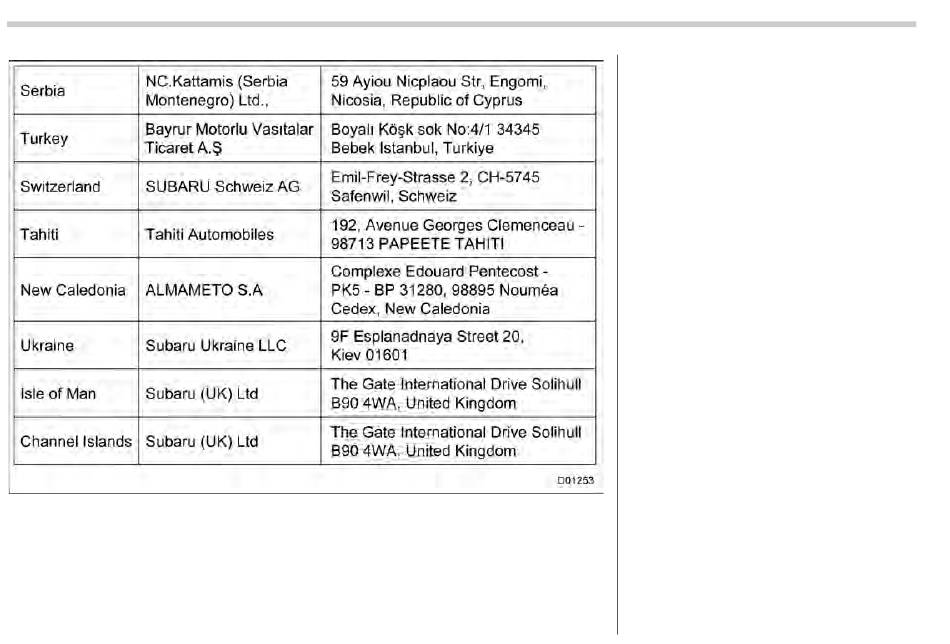 | | | |
|---|---|---|
| Serbia | NC.Kattamis (Serbia Montenegro) Ltd., | 59 Ayiou Nicplaou Str, Engomi, Nicosia, Republic of Cyprus |
| Turkey | Bayrur Motorlu Vasıtalar Ticaret A.Ş | Boyalı Köşk sok No:4/1 34345 Bebek Istanbul, Turkiye |
| Switzerland | SUBARU Schweiz AG | Emil-Frey-Strasse 2, CH-5745 Safenwil, Schweiz |
| Tahiti | Tahiti Automobiles | 192, Avenue Georges Clemenceau - 98713 PAPEETE TAHITI |
| New Caledonia | ALMAMETO S.A | Complexe Edouard Pentecost - PK5 - BP 31280, 98895 Nouméa Cedex, New Caledonia |
| Ukraine | Subaru Ukraine LLC | 9F Esplanadnaya Street 20, Kiev 01601 |
| Isle of Man | Subaru (UK) Ltd | The Gate International Drive Solihull B90 4WA, United Kingdom |
| Channel Islands | Subaru (UK) Ltd | The Gate International Drive Solihull B90 4WA, United Kingdom |

D01253